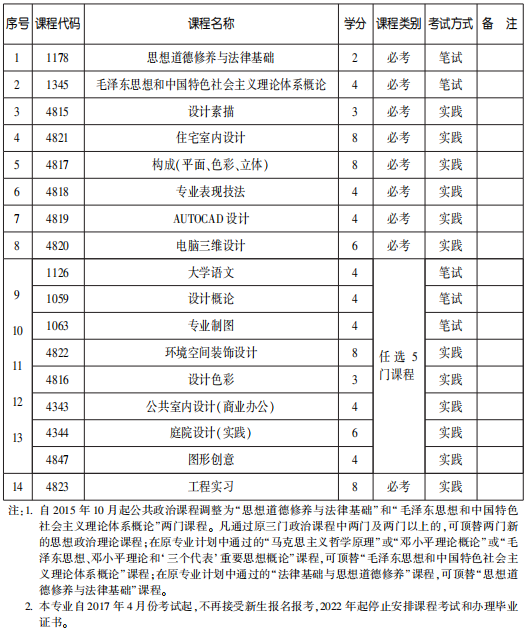 | 序号 | 课程代码 | 课程名称 | 学分 | 课程类别 | 考试方式 | 备　注 |
|---|---|---|---|---|---|---|
| 1 | 1178 | 思想道德修养与法律基础 | 2 | 必考 | 笔试 | |
| 2 | 1345 | 毛泽东思想和中国特色社会主义理论体系概论 | 4 | 必考 | 笔试 | |
| 3 | 4815 | 设计素描 | 3 | 必考 | 实践 | |
| 4 | 4821 | 住宅室内设计 | 8 | 必考 | 实践 | |
| 5 | 4817 | 构成(平面、色彩、立体) | 8 | 必考 | 实践 | |
| 6 | 4818 | 专业表现技法 | 4 | 必考 | 实践 | |
| 7 | 4819 | AUTOCAD 设计 | 4 | 必考 | 实践 | |
| 8 | 4820 | 电脑三维设计 | 6 | 必考 | 实践 | |
| 9 10 11 12 13 | 1126 | 大学语文 | 4 | 任选 5 门课程 | 笔试 | |
| | 1059 | 设计概论 | 4 | | 笔试 | |
| | 1063 | 专业制图 | 4 | | 笔试 | |
| | 4822 | 环境空间装饰设计 | 8 | | 实践 | |
| | 4816 | 设计色彩 | 3 | | 实践 | |
| | 4343 | 公共室内设计(商业办公) | 4 | | 实践 | |
| | 4344 | 庭院设计(实践) | 6 | | 实践 | |
| | 4847 | 图形创意 | 4 | | 实践 | |
| 14 | 4823 | 工程实习 | 8 | 必考 | 实践 | |

注:1. 自 2015 年 10 月起公共政治课程调整为“思想道德修养与法律基础”和“毛泽东思想和中国特色社会主义理论体系概论”两门课程。凡通过原三门政治课程中两门及两门以上的,可顶替两门新的思想政治理论课程;在原专业计划中通过的“马克思主义哲学原理”或“邓小平理论概论”或“毛泽东思想、邓小平理论和‘三个代表’重要思想概论”课程,可顶替“毛泽东思想和中国特色社会主义理论体系概论”课程;在原专业计划中通过的“法律基础与思想道德修养”课程,可顶替“思想道德修养与法律基础”课程。

2. 本专业自 2017 年 4 月份考试起,不再接受新生报名报考,2022 年起停止安排课程考试和办理毕业证书。